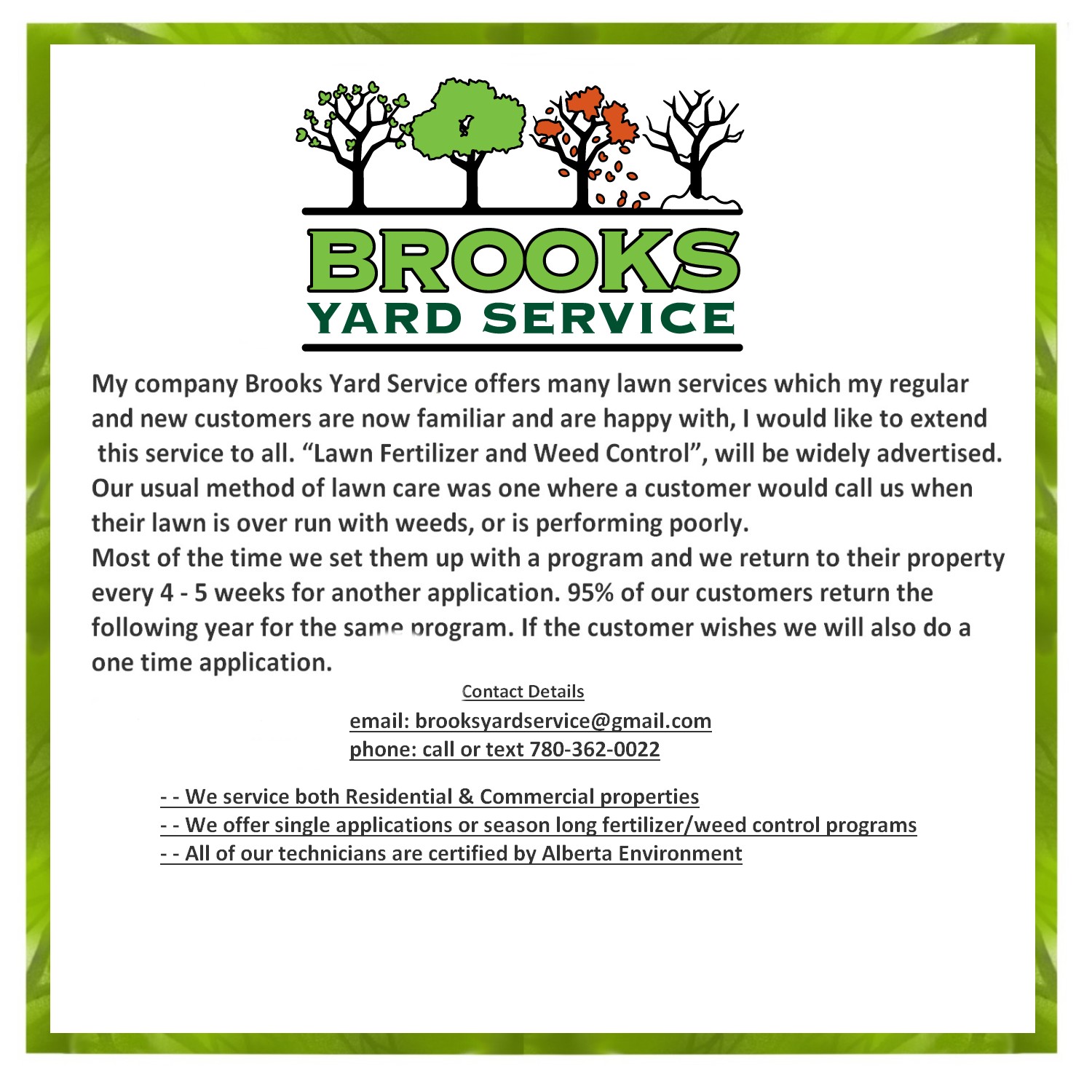 BROOKS
YARD SERVICE

My company Brooks Yard Service offers many lawn services which my regular and new customers are now familiar and are happy with, I would like to extend this service to all. “Lawn Fertilizer and Weed Control”, will be widely advertised. Our usual method of lawn care was one where a customer would call us when their lawn is over run with weeds, or is performing poorly.
Most of the time we set them up with a program and we return to their property every 4 - 5 weeks for another application. 95% of our customers return the following year for the same program. If the customer wishes we will also do a one time application.

Contact Details
email: brooksyardservice@gmail.com
phone: call or text 780-362-0022

- - We service both Residential & Commercial properties
- - We offer single applications or season long fertilizer/weed control programs
- - All of our technicians are certified by Alberta Environment